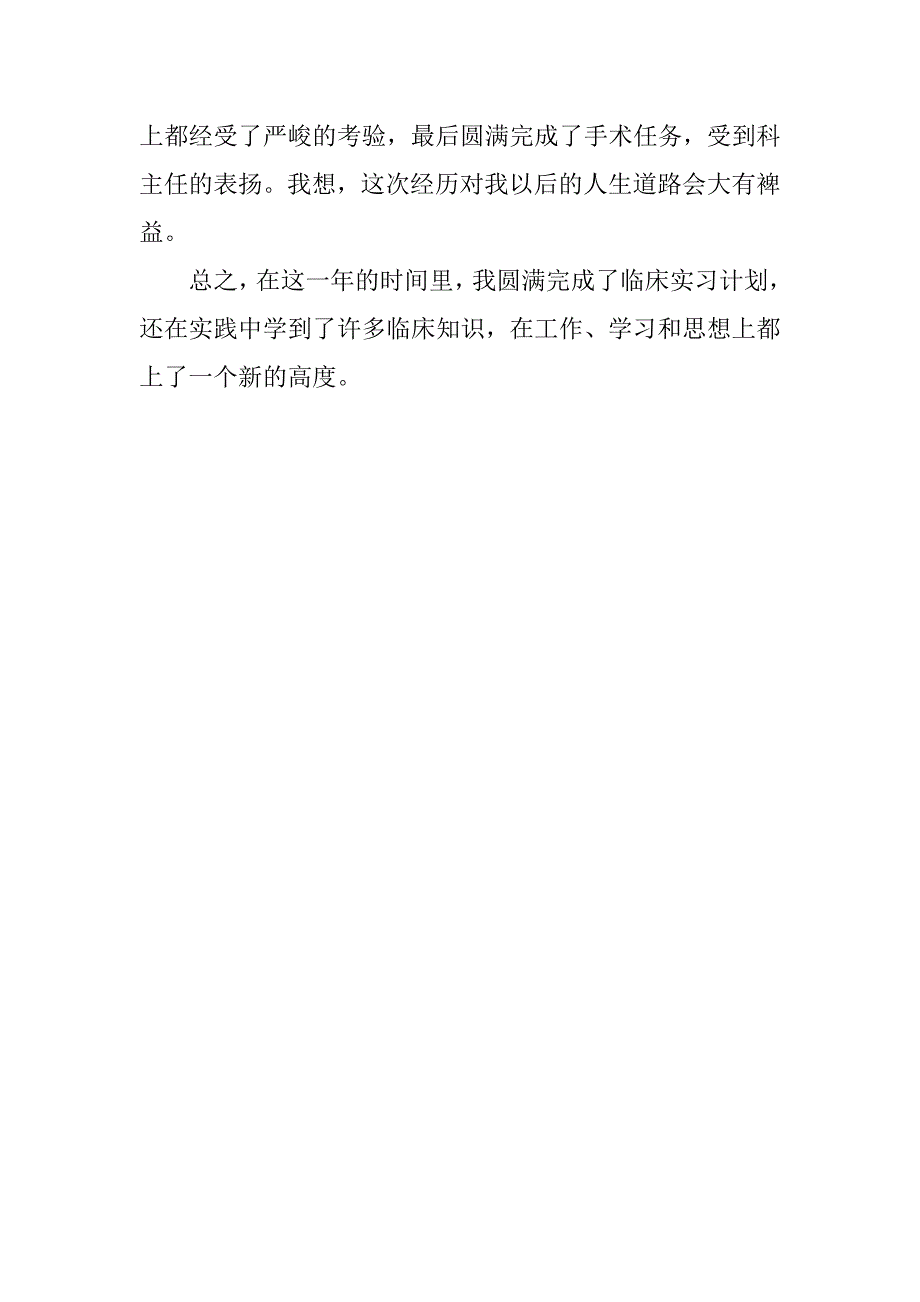 上都经受了严峻的考验，最后圆满完成了手术任务，受到科主任的表扬。我想，这次经历对我以后的人生道路会大有裨益。

总之，在这一年的时间里，我圆满完成了临床实习计划，还在实践中学到了许多临床知识，在工作、学习和思想上都上了一个新的高度。